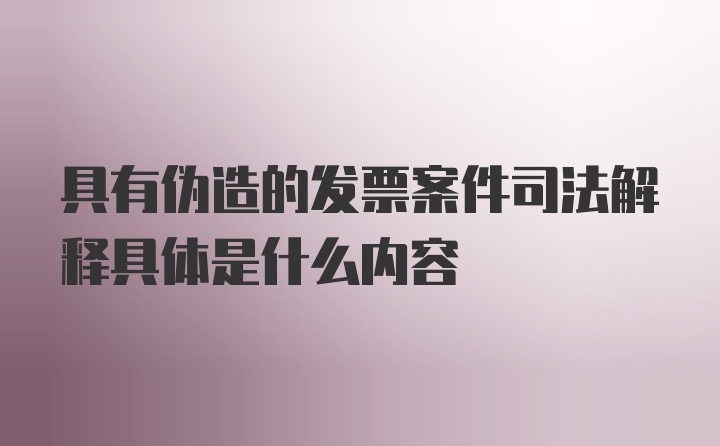 具有伪造的发票案件司法解释具体是什么内容